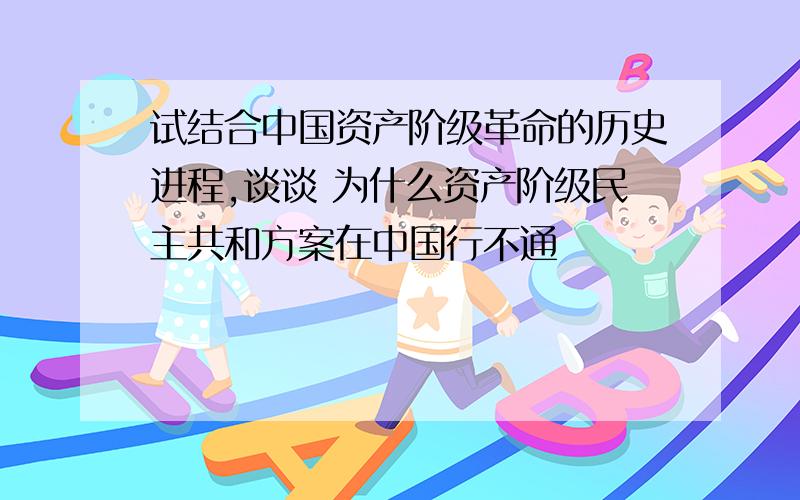 试结合中国资产阶级革命的历史进程,谈谈 为什么资产阶级民主共和方案在中国行不通